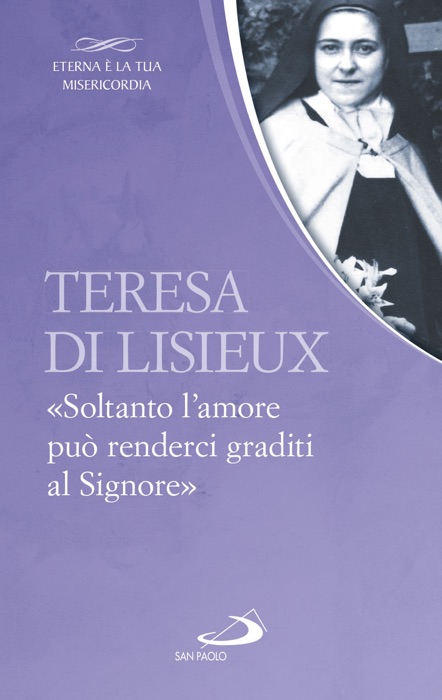 ETERNA È LA TUA MISERICORDIA

TERESA DI LISIEUX

«Soltanto l'amore può renderci graditi al Signore»

SAN PAOLO